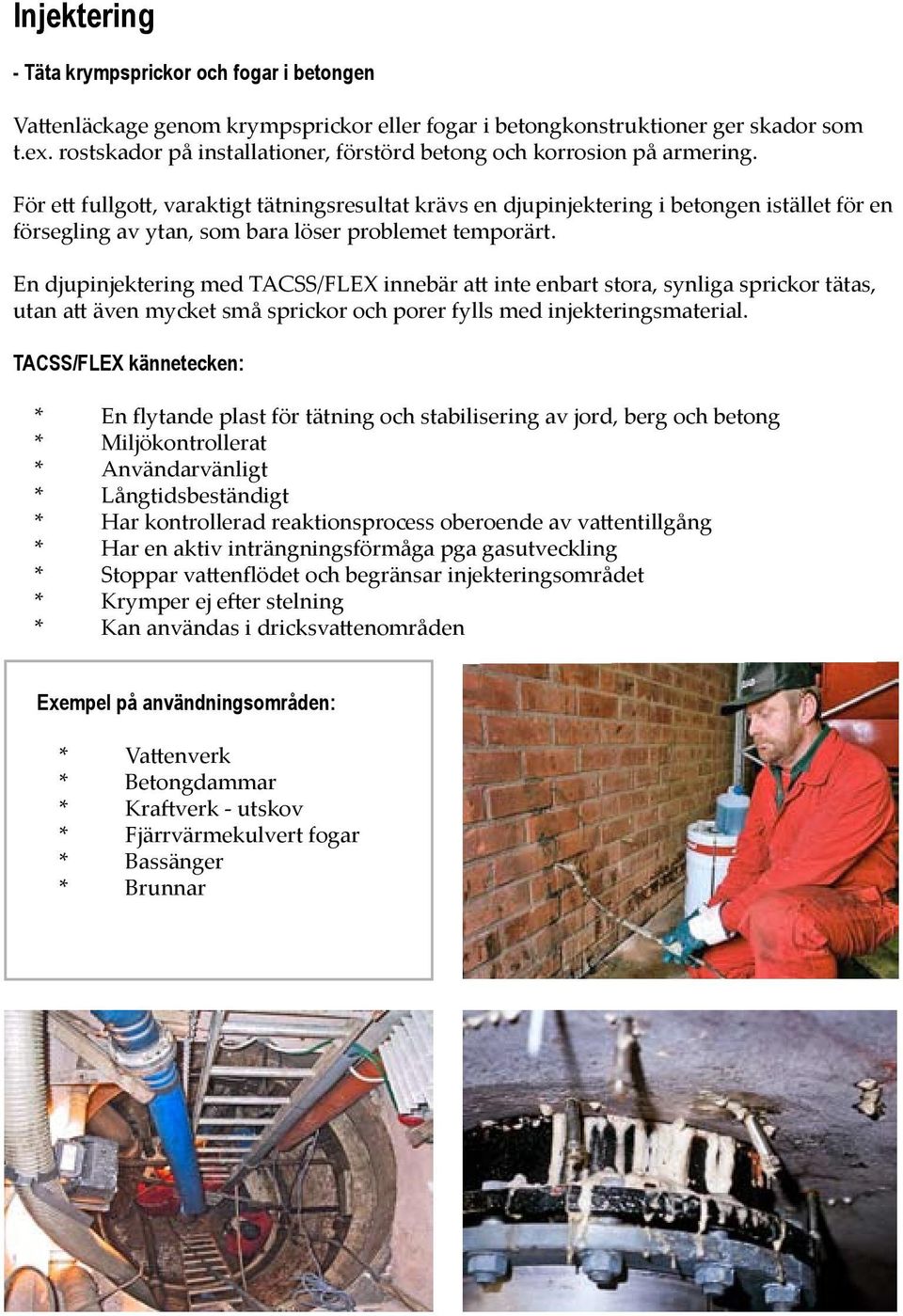 Injektering

- Täta krympsprickor och fogar i betongen

Vattenläckage genom krympsprickor eller fogar i betongkonstruktioner ger skador som t.ex. rostskador på installationer, förstörd betong och korrosion på armering.

För ett fullgott, varaktigt tätningsresultat krävs en djupinjektering i betongen istället för en försegling av ytan, som bara löser problemet temporärt.

En djupinjektering med TACSS/FLEX innebär att inte enbart stora, synliga sprickor tätas, utan att även mycket små sprickor och porer fylls med injekteringsmaterial.

TACSS/FLEX kännetecken:

* En flytande plast för tätning och stabilisering av jord, berg och betong
* Miljökontrollerat
* Användarvänligt
* Långtidsbeständigt
* Har kontrollerad reaktionsprocess oberoende av vattentillgång
* Har en aktiv inträngningsförmåga pga gasutveckling
* Stoppar vattenflödet och begränsar injekteringsområdet
* Krymper ej efter stelning
* Kan användas i dricksvattenområden

Exempel på användningsområden:

* Vattenverk
* Betongdammar
* Kraftverk - utskov
* Fjärrvärmekulvert fogar
* Bassänger
* Brunnar